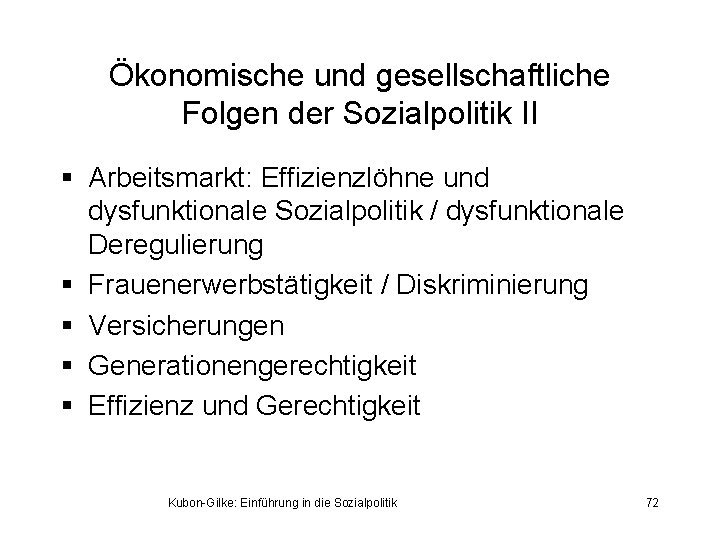 Ökonomische und gesellschaftliche Folgen der Sozialpolitik II

▪ Arbeitsmarkt: Effizienzlöhne und dysfunktionale Sozialpolitik / dysfunktionale Deregulierung
▪ Frauenerwerbstätigkeit / Diskriminierung
▪ Versicherungen
▪ Generationengerechtigkeit
▪ Effizienz und Gerechtigkeit

Kubon-Gilke: Einführung in die Sozialpolitik 72